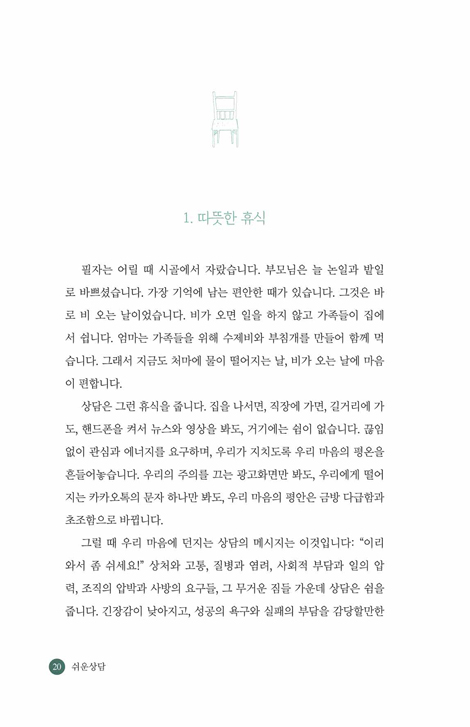 1. 따뜻한 휴식

필자는 어릴 때 시골에서 자랐습니다. 부모님은 늘 논일과 밭일로 바쁘셨습니다. 가장 기억에 남는 편안한 때가 있습니다. 그것은 바로 비 오는 날이었습니다. 비가 오면 일을 하지 않고 가족들이 집에서 쉽니다. 엄마는 가족들을 위해 수제비와 부침개를 만들어 함께 먹습니다. 그래서 지금도 처마에 물이 떨어지는 날, 비가 오는 날에 마음이 편합니다.

상담은 그런 휴식을 줍니다. 집을 나서면, 직장에 가면, 길거리에 가도, 핸드폰을 켜서 뉴스와 영상을 봐도, 거기에는 쉼이 없습니다. 끊임없이 관심과 에너지를 요구하며, 우리가 지치도록 우리 마음의 평온을 흔들어놓습니다. 우리의 주의를 끄는 광고화면만 봐도, 우리에게 떨어지는 카카오톡의 문자 하나만 봐도, 우리 마음의 평안은 금방 다급함과 초조함으로 바뀝니다.

그럴 때 우리 마음에 던지는 상담의 메시지는 이것입니다: “이리 와서 좀 쉬세요!” 상처와 고통, 질병과 염려, 사회적 부담과 일의 압력, 조직의 압박과 사방의 요구들, 그 무거운 짐들 가운데 상담은 쉼을 줍니다. 긴장감이 낮아지고, 성공의 욕구와 실패의 부담을 감당할만한

20 쉬운상담